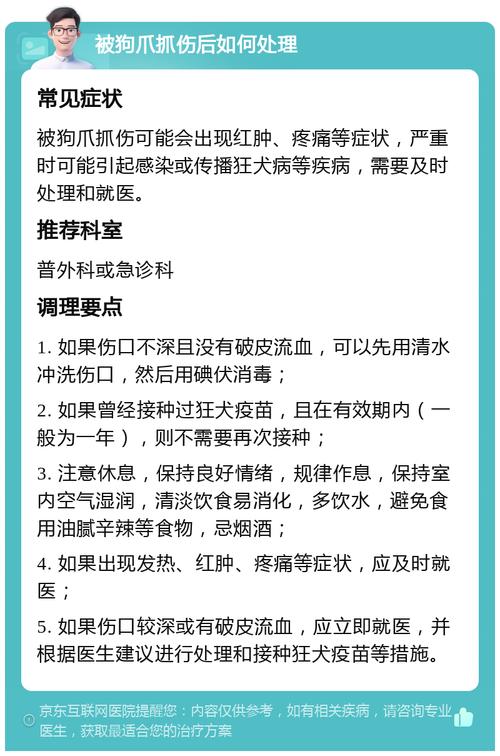 被狗爪抓伤后如何处理

常见症状

被狗爪抓伤可能会出现红肿、疼痛等症状，严重时可能引起感染或传播狂犬病等疾病，需要及时处理和就医。

推荐科室

普外科或急诊科

调理要点

1. 如果伤口不深且没有破皮流血，可以先用清水冲洗伤口，然后用碘伏消毒；

2. 如果曾经接种过狂犬疫苗，且在有效期内（一般为一年），则不需要再次接种；

3. 注意休息，保持良好情绪，规律作息，保持室内空气湿润，清淡饮食易消化，多饮水，避免食用油腻辛辣等食物，忌烟酒；

4. 如果出现发热、红肿、疼痛等症状，应及时就医；

5. 如果伤口较深或有破皮流血，应立即就医，并根据医生建议进行处理和接种狂犬疫苗等措施。

京东互联网医院提醒您：内容仅供参考，如有相关疾病，请咨询专业医生，获取最适合您的治疗方案